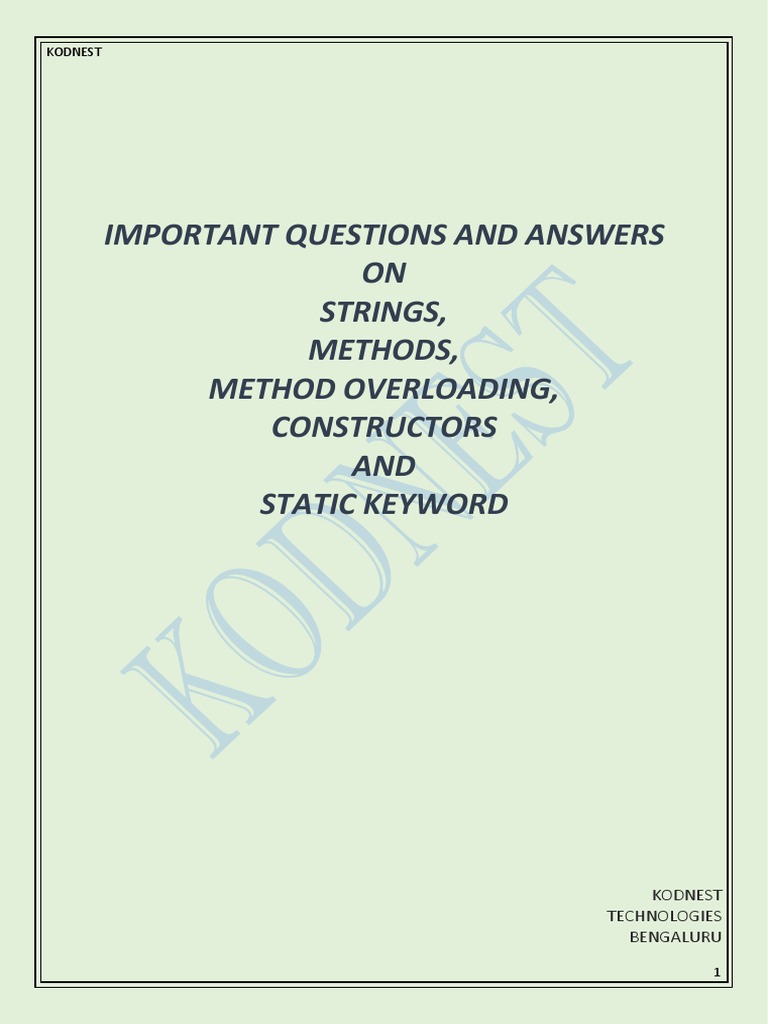 KODNEST

IMPORTANT QUESTIONS AND ANSWERS
ON
STRINGS,
METHODS,
METHOD OVERLOADING,
CONSTRUCTORS
AND
STATIC KEYWORD

KODNEST

KODNEST
TECHNOLOGIES
BENGALURU

1